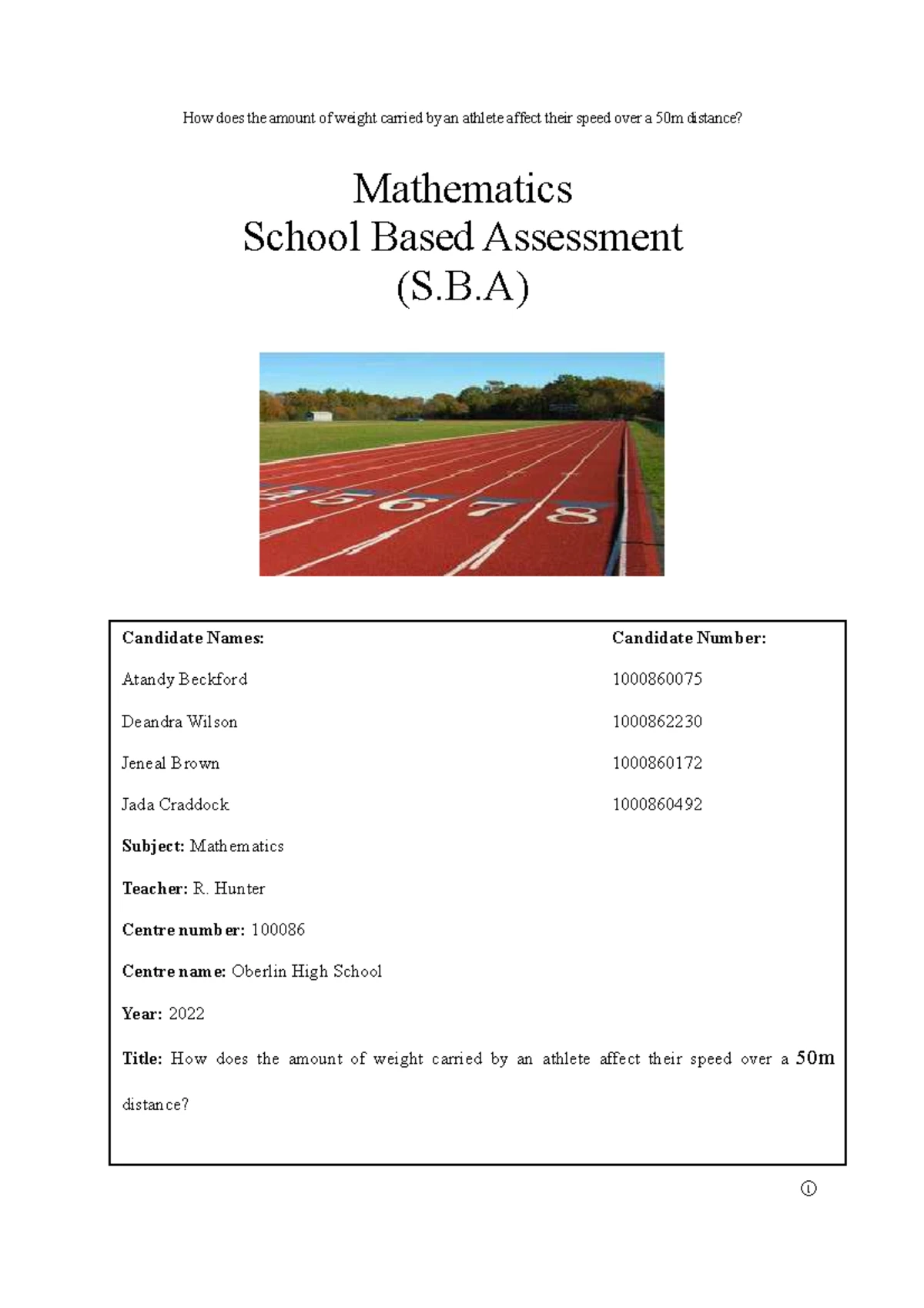 How does the amount of weight carried by an athlete affect their speed over a 50m distance?

Mathematics
School Based Assessment
(S.B.A)

4 5 6 7 8

| Candidate Names: | Candidate Number: |
|---|---|
| Atandy Beckford | 1000860075 |
| Deandra Wilson | 1000862230 |
| Jeneal Brown | 1000860172 |
| Jada Craddock | 1000860492 |

Subject: Mathematics

Teacher: R. Hunter

Centre number: 100086

Centre name: Oberlin High School

Year: 2022

Title: How does the amount of weight carried by an athlete affect their speed over a 50m distance?

i